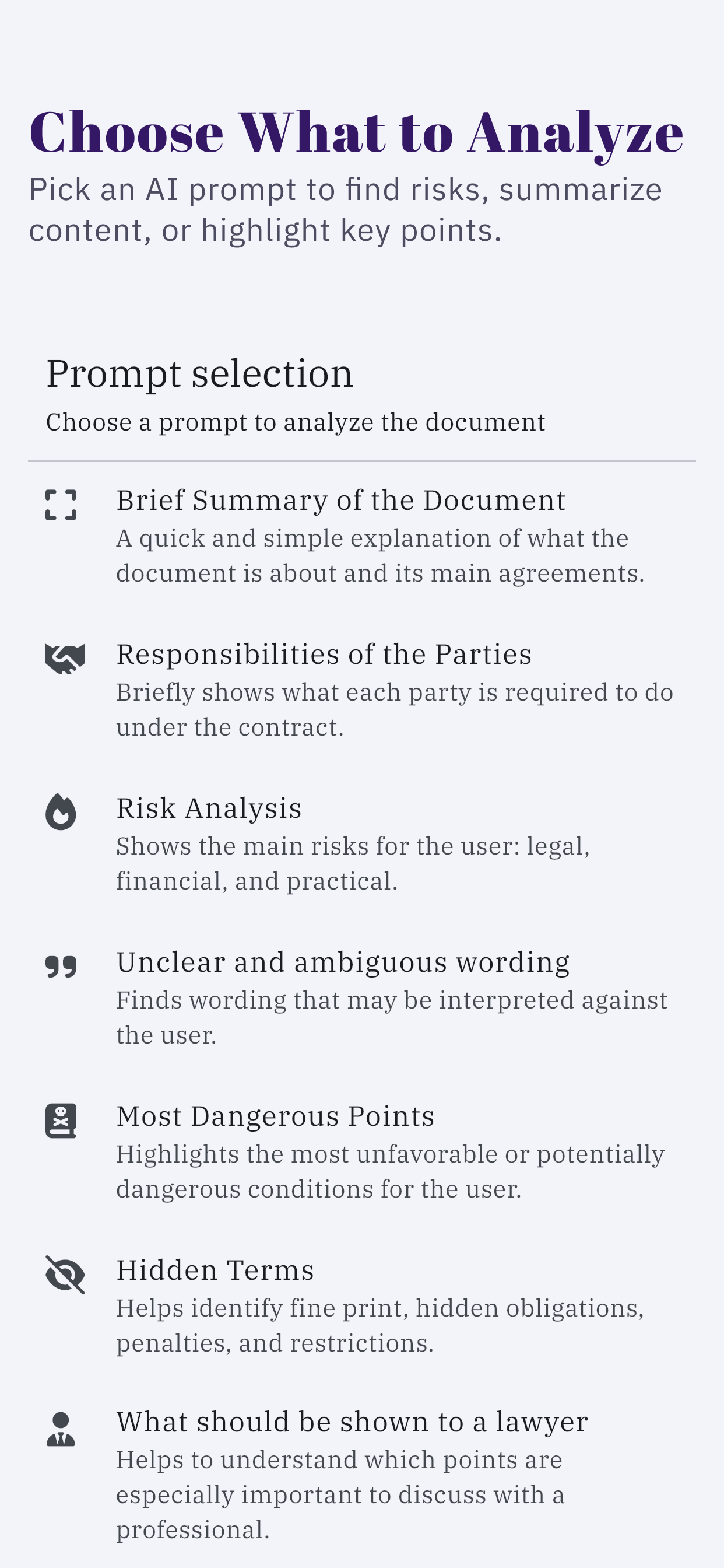 Choose What to Analyze

Pick an AI prompt to find risks, summarize content, or highlight key points.

Prompt selection

Choose a prompt to analyze the document

Brief Summary of the Document

A quick and simple explanation of what the document is about and its main agreements.

Responsibilities of the Parties

Briefly shows what each party is required to do under the contract.

Risk Analysis

Shows the main risks for the user: legal, financial, and practical.

Unclear and ambiguous wording

Finds wording that may be interpreted against the user.

Most Dangerous Points

Highlights the most unfavorable or potentially dangerous conditions for the user.

Hidden Terms

Helps identify fine print, hidden obligations, penalties, and restrictions.

What should be shown to a lawyer

Helps to understand which points are especially important to discuss with a professional.